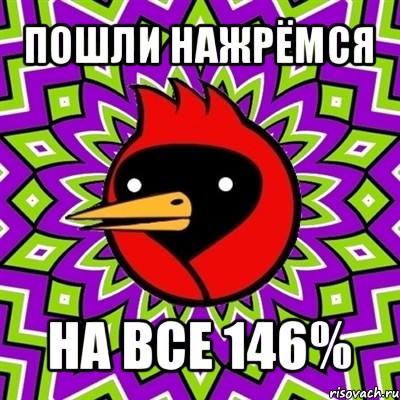 ПОШЛИ НАЖРЁМСЯ

НА ВСЕ 146%

risovach.ru